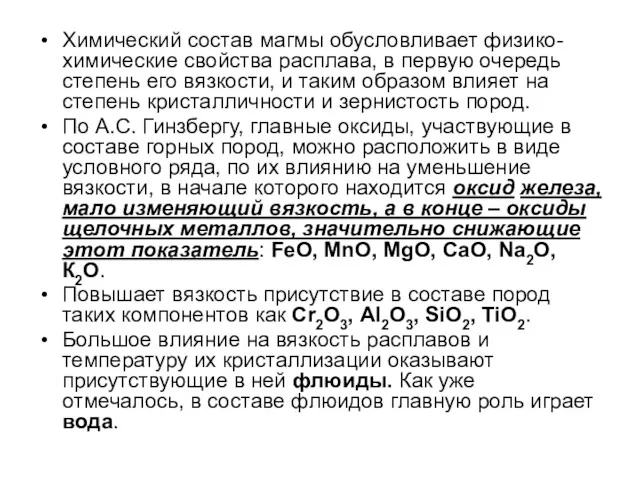 • Химический состав магмы обусловливает физико-химические свойства расплава, в первую очередь степень его вязкости, и таким образом влияет на степень кристалличности и зернистость пород.

• По А.С. Гинзбергу, главные оксиды, участвующие в составе горных пород, можно расположить в виде условного ряда, по их влиянию на уменьшение вязкости, в начале которого находится оксид железа, мало изменяющий вязкость, а в конце – оксиды щелочных металлов, значительно снижающие этот показатель: $FeO$, $MnO$, $MgO$, $CaO$, $Na_2O$, $K_2O$.

• Повышает вязкость присутствие в составе пород таких компонентов как $Cr_2O_3$, $Al_2O_3$, $SiO_2$, $TiO_2$.

• Большое влияние на вязкость расплавов и температуру их кристаллизации оказывают присутствующие в ней флюиды. Как уже отмечалось, в составе флюидов главную роль играет вода.